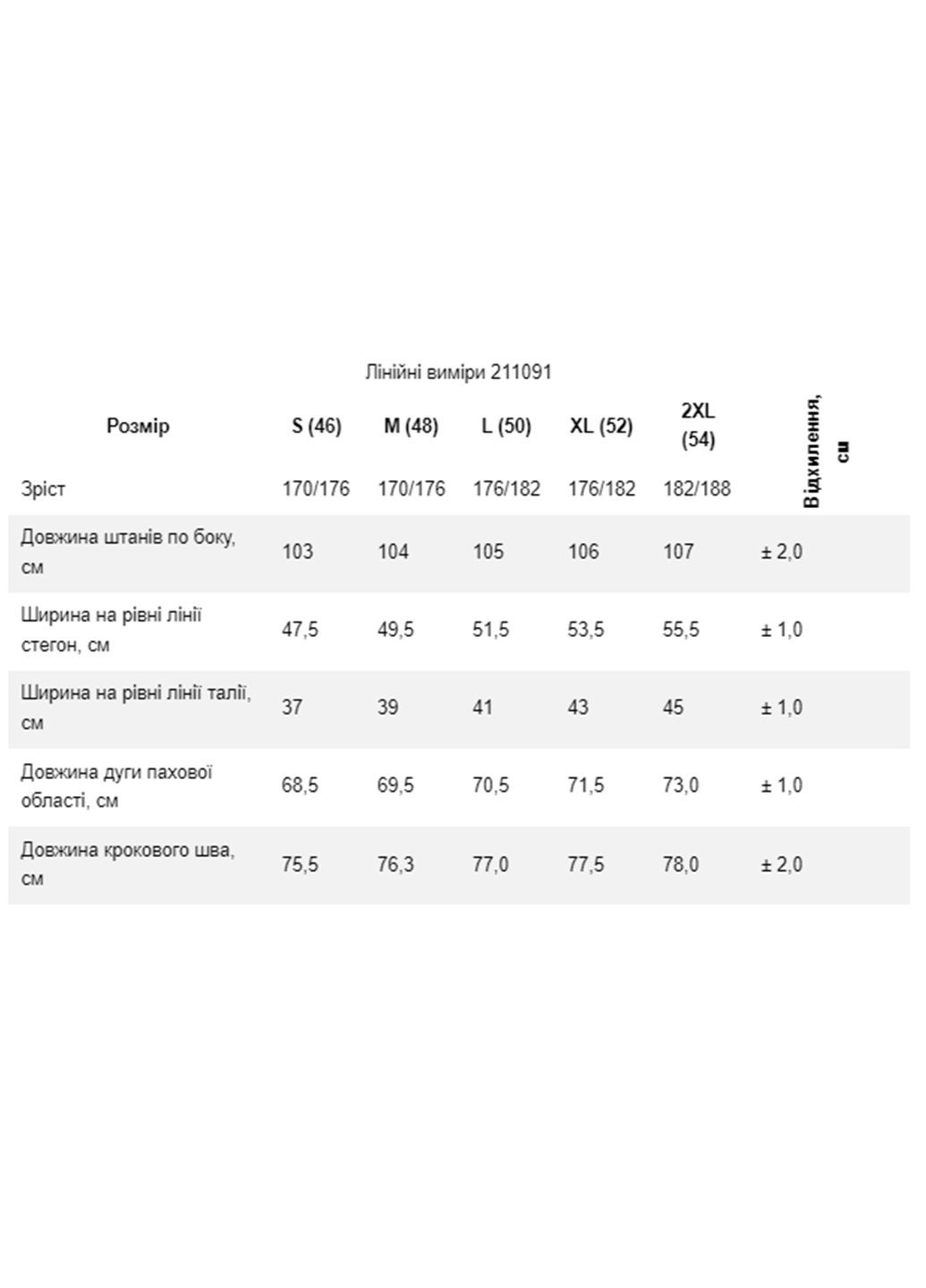 Лінійні виміри 211091

| Розмір | S (46) | M (48) | L (50) | XL (52) | 2XL (54) | Відхилення, см |
|---|---|---|---|---|---|---|
| Зріст | 170/176 | 170/176 | 176/182 | 176/182 | 182/188 | |
| Довжина штанів по боку, см | 103 | 104 | 105 | 106 | 107 | ± 2,0 |
| Ширина на рівні лінії стегон, см | 47,5 | 49,5 | 51,5 | 53,5 | 55,5 | ± 1,0 |
| Ширина на рівні лінії талії, см | 37 | 39 | 41 | 43 | 45 | ± 1,0 |
| Довжина дуги пахової області, см | 68,5 | 69,5 | 70,5 | 71,5 | 73,0 | ± 1,0 |
| Довжина крокового шва, см | 75,5 | 76,3 | 77,0 | 77,5 | 78,0 | ± 2,0 |